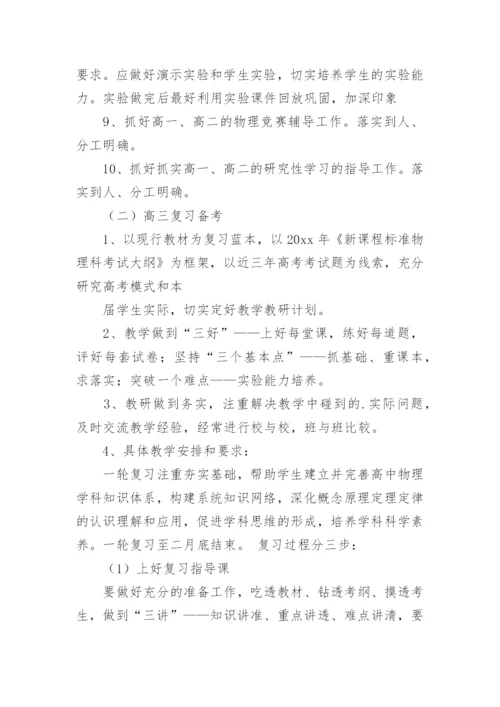 要求。应做好演示实验和学生实验，切实培养学生的实验能力。实验做完后最好利用实验课件回放巩固，加深印象

9、抓好高一、高二的物理竞赛辅导工作。落实到人、分工明确。

10、抓好抓实高一、高二的研究性学习的指导工作。落实到人、分工明确。

（二）高三复习备考

1、以现行教材为复习蓝本，以20xx年《新课程标准物理科考试大纲》为框架，以近三年高考考试题为线索，充分研究高考模式和本

届学生实际，切实定好教学教研计划。

2、教学做到“三好”——上好每堂课，练好每道题，评好每套试卷；坚持“三个基本点”——抓基础、重课本，求落实；突破一个难点——实验能力培养。

3、教研做到务实，注重解决教学中碰到的.实际问题，及时交流教学经验，经常进行校与校，班与班比较。

4、具体教学安排和要求：

一轮复习注重夯实基础，帮助学生建立并完善高中物理学科知识体系，构建系统知识网络，深化概念原理定理定律的认识理解和应用，促进学科思维的形成，培养学科科学素养。一轮复习至二月底结束。 复习过程分三步：

（1）上好复习指导课

要做好充分的准备工作，吃透教材、钻透考纲、摸透考生，做到“三讲”——知识讲准、重点讲透、难点讲清，要